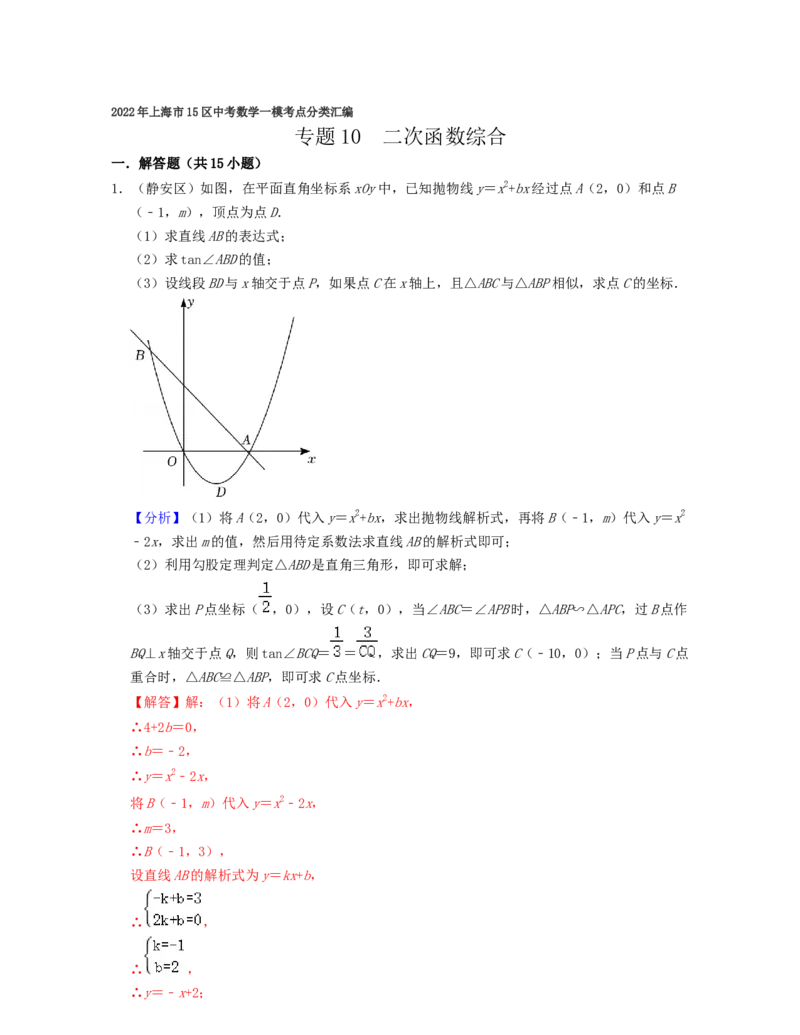 2022年上海市15区中考数学一模考点分类汇编

专题10　二次函数综合

一．解答题（共15小题）

1．（静安区）如图，在平面直角坐标系 $xOy$ 中，已知抛物线 $y=x^2+bx$ 经过点 $A$（2，0）和点 $B$（－1，$m$），顶点为点 $D$．

（1）求直线 $AB$ 的表达式；

（2）求 $\tan\angle ABD$ 的值；

（3）设线段 $BD$ 与 $x$ 轴交于点 $P$，如果点 $C$ 在 $x$ 轴上，且△$ABC$ 与△$ABP$ 相似，求点 $C$ 的坐标．

y
B
A
O
x
D

【分析】（1）将 $A$（2，0）代入 $y=x^2+bx$，求出抛物线解析式，再将 $B$（－1，$m$）代入 $y=x^2-2x$，求出 $m$ 的值，然后用待定系数法求直线 $AB$ 的解析式即可；

（2）利用勾股定理判定△$ABD$ 是直角三角形，即可求解；

（3）求出 $P$ 点坐标（$\frac{1}{2}$，0），设 $C$（$t$，0），当∠$ABC$＝∠$APB$ 时，△$ABP$∽△$APC$，过 $B$ 点作 $BQ\perp x$ 轴交于点 $Q$，则 $\tan\angle BCQ=\frac{1}{3}=\frac{3}{CQ}$，求出 $CQ=9$，即可求 $C$（－10，0）；当 $P$ 点与 $C$ 点重合时，△$ABC$≌△$ABP$，即可求 $C$ 点坐标．

【解答】解：（1）将 $A$（2，0）代入 $y=x^2+bx$，

∴$4+2b=0$，

∴$b=-2$，

∴$y=x^2-2x$，

将 $B$（－1，$m$）代入 $y=x^2-2x$，

∴$m=3$，

∴$B$（－1，3），

设直线 $AB$ 的解析式为 $y=kx+b$，

∴$\begin{cases}-k+b=3\\2k+b=0\end{cases}$，

∴$\begin{cases}k=-1\\b=2\end{cases}$，

∴$y=-x+2$；